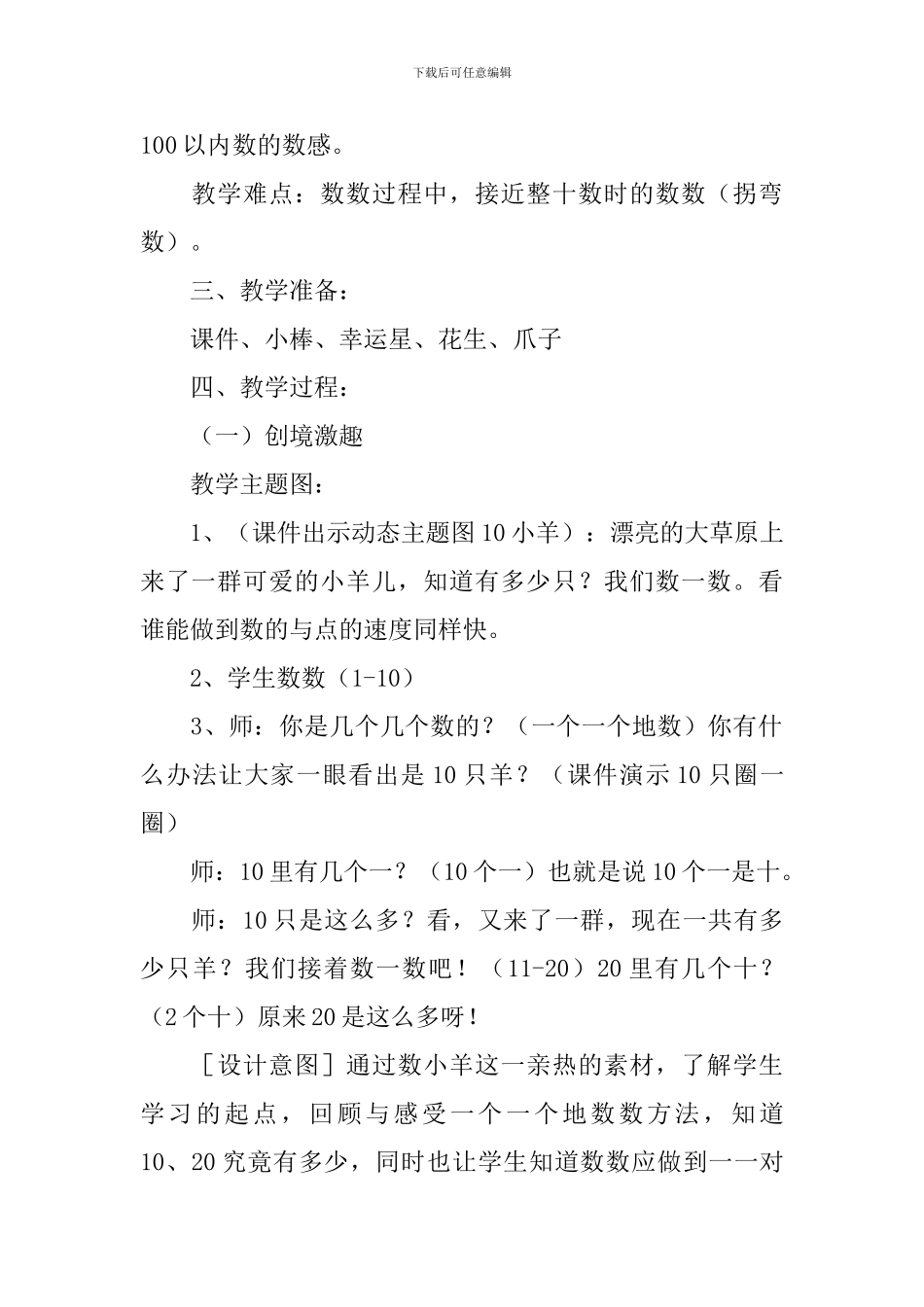 下载后可任意编辑

100以内数的数感。

教学难点：数数过程中，接近整十数时的数数（拐弯数）。

三、教学准备：

课件、小棒、幸运星、花生、爪子

四、教学过程：

（一）创境激趣

教学主题图：

1、（课件出示动态主题图10小羊）：漂亮的大草原上来了一群可爱的小羊儿，知道有多少只？我们数一数。看谁能做到数的与点的速度同样快。

2、学生数数（1-10）

3、师：你是几个几个数的？（一个一个地数）你有什么办法让大家一眼看出是10只羊？（课件演示10只圈一圈）

师：10里有几个一？（10个一）也就是说10个一是十。

师：10只是这么多？看，又来了一群，现在一共有多少只羊？我们接着数一数吧！（11-20）20里有几个十？（2个十）原来20是这么多呀！

［设计意图］通过数小羊这一亲热的素材，了解学生学习的起点，回顾与感受一个一个地数数方法，知道10、20究竟有多少，同时也让学生知道数数应做到一一对